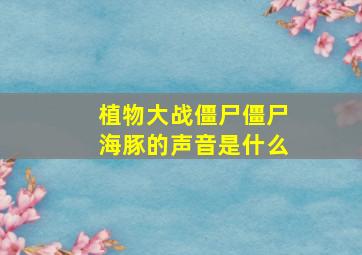 植物大战僵尸僵尸海豚的声音是什么